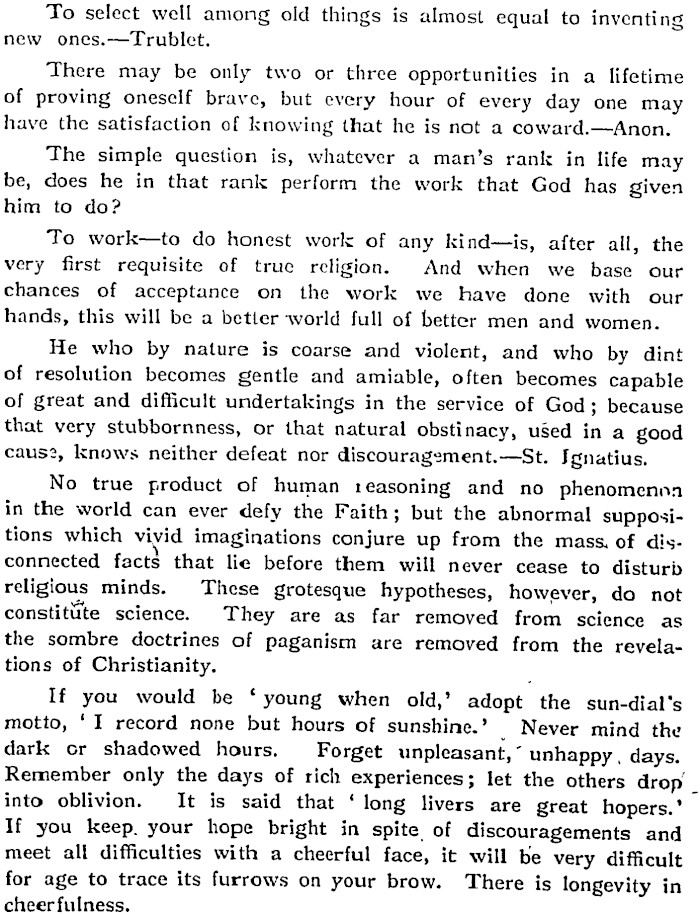 To select well among old things is almost equal to inventing new ones.—Trublet.

There may be only two or three opportunities in a lifetime of proving oneself brave, but every hour of every day one may have the satisfaction of knowing that he is not a coward.—Anon.

The simple question is, whatever a man's rank in life may be, does he in that rank perform the work that God has given him to do?

To work—to do honest work of any kind—is, after all, the very first requisite of true religion. And when we base our chances of acceptance on the work we have done with our hands, this will be a better world full of better men and women.

He who by nature is coarse and violent, and who by dint of resolution becomes gentle and amiable, often becomes capable of great and difficult undertakings in the service of God; because that very stubbornness, or that natural obstinacy, used in a good cause, knows neither defeat nor discouragement.—St. Ignatius.

No true product of human reasoning and no phenomenon in the world can ever defy the Faith; but the abnormal suppositions which vivid imaginations conjure up from the mass of disconnected facts that lie before them will never cease to disturb religious minds. These grotesque hypotheses, however, do not constitute science. They are as far removed from science as the sombre doctrines of paganism are removed from the revelations of Christianity.

If you would be 'young when old,' adopt the sun-dial's motto, 'I record none but hours of sunshine.' Never mind the dark or shadowed hours. Forget unpleasant, unhappy days. Remember only the days of rich experiences; let the others drop into oblivion. It is said that 'long livers are great hopers.' If you keep your hope bright in spite of discouragements and meet all difficulties with a cheerful face, it will be very difficult for age to trace its furrows on your brow. There is longevity in cheerfulness.